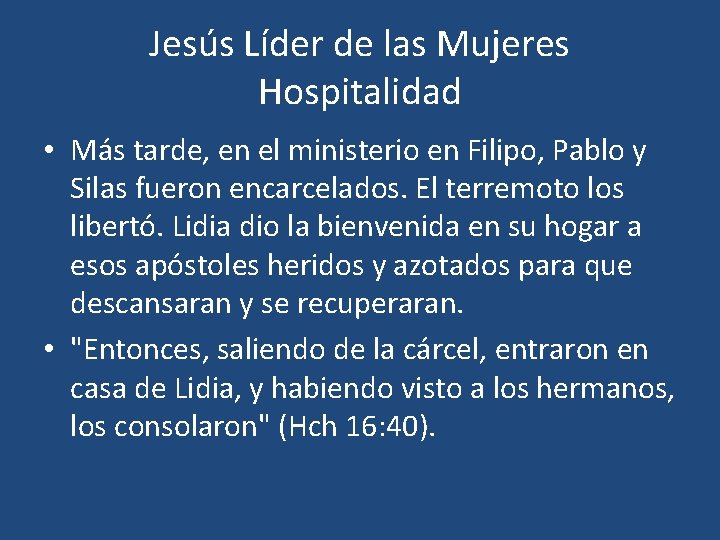 Jesús Líder de las Mujeres
Hospitalidad

• Más tarde, en el ministerio en Filipo, Pablo y Silas fueron encarcelados. El terremoto los libertó. Lidia dio la bienvenida en su hogar a esos apóstoles heridos y azotados para que descansaran y se recuperaran.
• "Entonces, saliendo de la cárcel, entraron en casa de Lidia, y habiendo visto a los hermanos, los consolaron" (Hch 16:40).